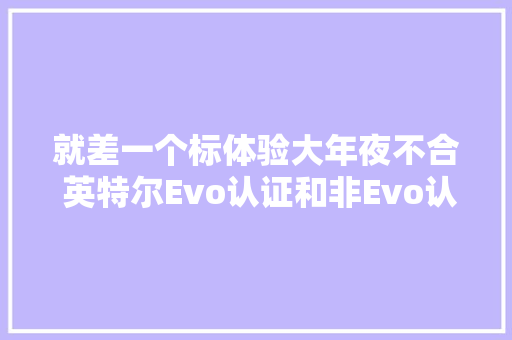 就差一个标体验大年夜不合 英特尔Evo认证和非Evo认